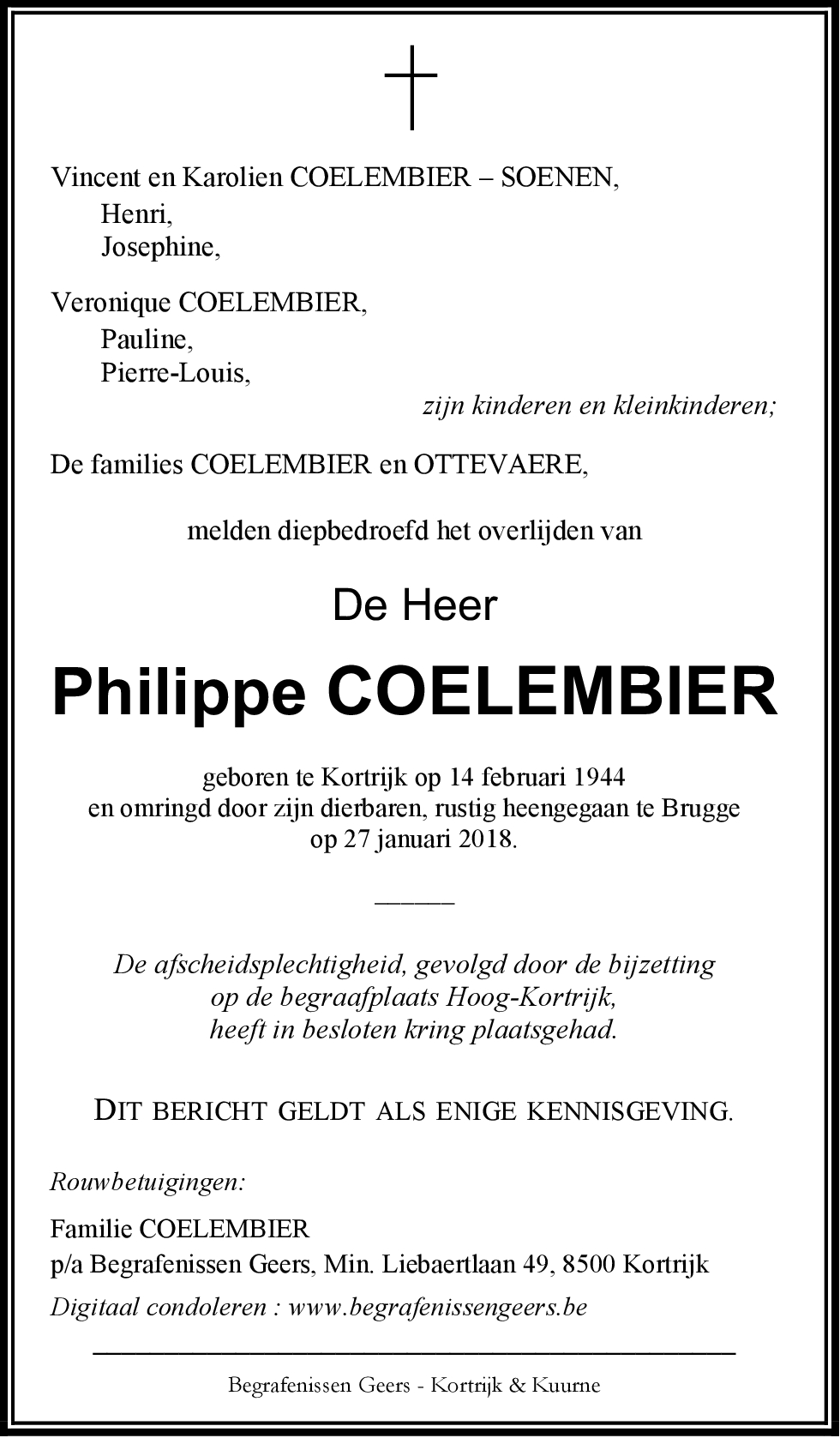 Vincent en Karolien COELEMBIER – SOENEN,
Henri,
Josephine,

Veronique COELEMBIER,
Pauline,
Pierre-Louis,
zijn kinderen en kleinkinderen;

De families COELEMBIER en OTTEVAERE,

melden diepbedroefd het overlijden van

De Heer

Philippe COELEMBIER

geboren te Kortrijk op 14 februari 1944
en omringd door zijn dierbaren, rustig heengegaan te Brugge
op 27 januari 2018.

De afscheidsplechtigheid, gevolgd door de bijzetting
op de begraafplaats Hoog-Kortrijk,
heeft in besloten kring plaatsgehad.

DIT BERICHT GELDT ALS ENIGE KENNISGEVING.

Rouwbetuigingen:

Familie COELEMBIER
p/a Begrafenissen Geers, Min. Liebaertlaan 49, 8500 Kortrijk
Digitaal condoleren : www.begrafenissengeers.be

Begrafenissen Geers - Kortrijk & Kuurne